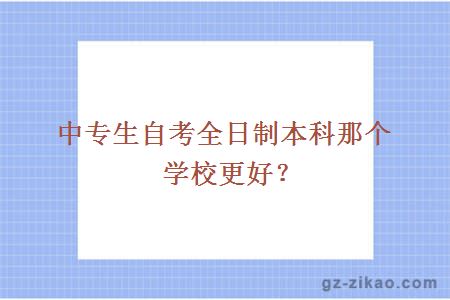 中专生自考全日制本科那个学校更好？

gz-zikao.com